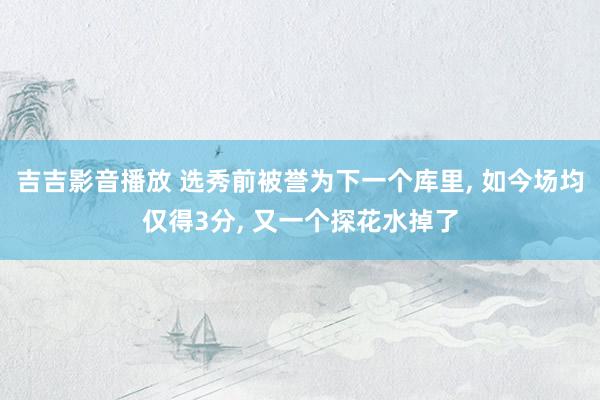 吉吉影音播放 选秀前被誉为下一个库里, 如今场均仅得3分, 又一个探花水掉了